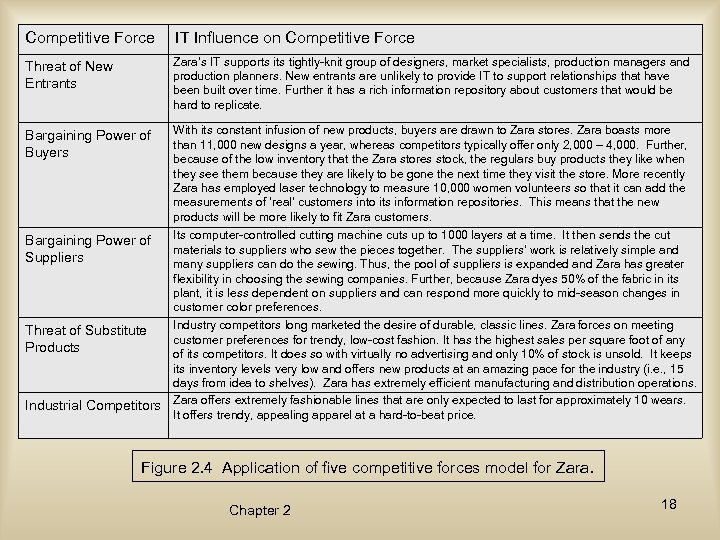 | Competitive Force | IT Influence on Competitive Force |
|---|---|
| Threat of New Entrants | Zara's IT supports its tightly-knit group of designers, market specialists, production managers and production planners. New entrants are unlikely to provide IT to support relationships that have been built over time. Further it has a rich information repository about customers that would be hard to replicate. |
| Bargaining Power of Buyers | With its constant infusion of new products, buyers are drawn to Zara stores. Zara boasts more than 11,000 new designs a year, whereas competitors typically offer only 2,000 – 4,000. Further, because of the low inventory that the Zara stores stock, the regulars buy products they like when they see them because they are likely to be gone the next time they visit the store. More recently Zara has employed laser technology to measure 10,000 women volunteers so that it can add the measurements of 'real' customers into its information repositories. This means that the new products will be more likely to fit Zara customers. |
| Bargaining Power of Suppliers | Its computer-controlled cutting machine cuts up to 1000 layers at a time. It then sends the cut materials to suppliers who sew the pieces together. The suppliers' work is relatively simple and many suppliers can do the sewing. Thus, the pool of suppliers is expanded and Zara has greater flexibility in choosing the sewing companies. Further, because Zara dyes 50% of the fabric in its plant, it is less dependent on suppliers and can respond more quickly to mid-season changes in customer color preferences. |
| Threat of Substitute Products | Industry competitors long marketed the desire of durable, classic lines. Zara forces on meeting customer preferences for trendy, low-cost fashion. It has the highest sales per square foot of any of its competitors. It does so with virtually no advertising and only 10% of stock is unsold. It keeps its inventory levels very low and offers new products at an amazing pace for the industry (i.e., 15 days from idea to shelves). Zara has extremely efficient manufacturing and distribution operations. |
| Industrial Competitors | Zara offers extremely fashionable lines that are only expected to last for approximately 10 wears. It offers trendy, appealing apparel at a hard-to-beat price. |

Figure 2.4 Application of five competitive forces model for Zara.

Chapter 2

18